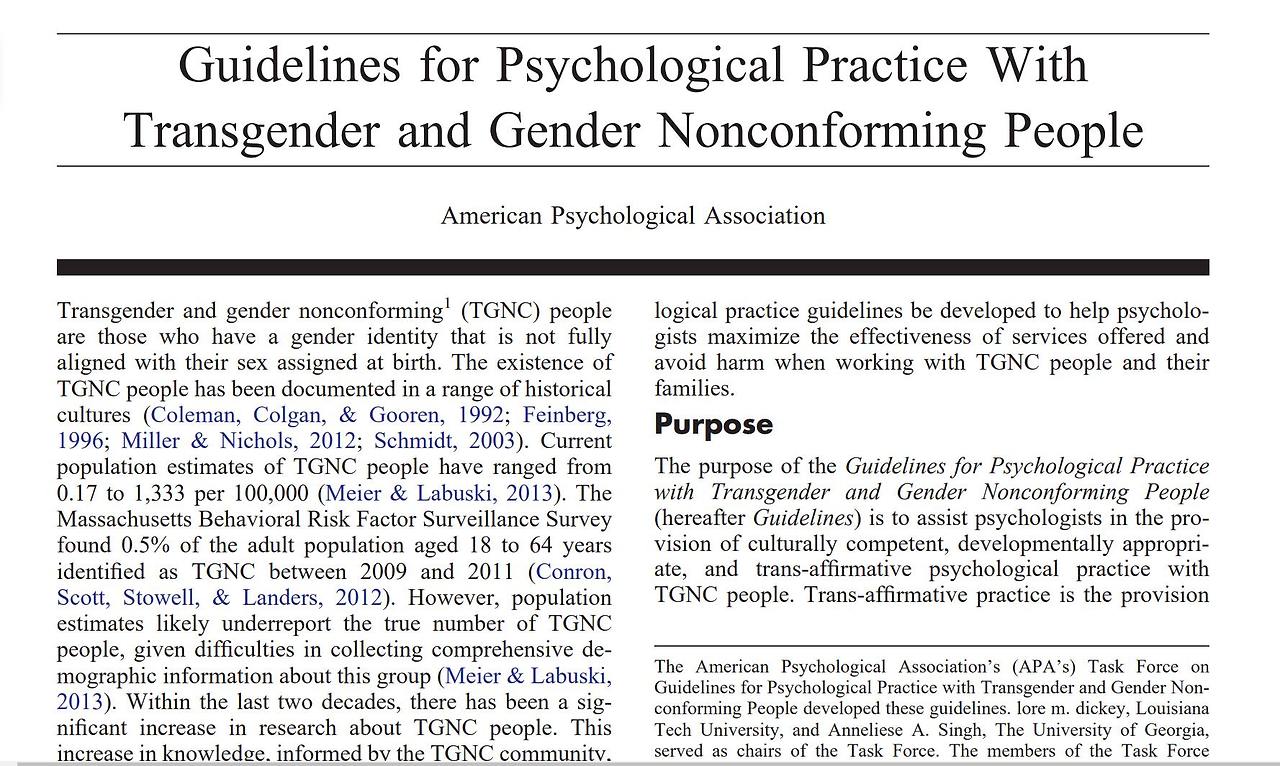 Guidelines for Psychological Practice With Transgender and Gender Nonconforming People

American Psychological Association

Transgender and gender nonconforming$^1$ (TGNC) people are those who have a gender identity that is not fully aligned with their sex assigned at birth. The existence of TGNC people has been documented in a range of historical cultures (Coleman, Colgan, & Gooren, 1992; Feinberg, 1996; Miller & Nichols, 2012; Schmidt, 2003). Current population estimates of TGNC people have ranged from 0.17 to 1,333 per 100,000 (Meier & Labuski, 2013). The Massachusetts Behavioral Risk Factor Surveillance Survey found 0.5% of the adult population aged 18 to 64 years identified as TGNC between 2009 and 2011 (Conron, Scott, Stowell, & Landers, 2012). However, population estimates likely underreport the true number of TGNC people, given difficulties in collecting comprehensive demographic information about this group (Meier & Labuski, 2013). Within the last two decades, there has been a significant increase in research about TGNC people. This increase in knowledge, informed by the TGNC community,

logical practice guidelines be developed to help psychologists maximize the effectiveness of services offered and avoid harm when working with TGNC people and their families.

Purpose

The purpose of the Guidelines for Psychological Practice with Transgender and Gender Nonconforming People (hereafter Guidelines) is to assist psychologists in the provision of culturally competent, developmentally appropriate, and trans-affirmative psychological practice with TGNC people. Trans-affirmative practice is the provision

The American Psychological Association's (APA's) Task Force on Guidelines for Psychological Practice with Transgender and Gender Nonconforming People developed these guidelines. lore m. dickey, Louisiana Tech University, and Anneliese A. Singh, The University of Georgia, served as chairs of the Task Force. The members of the Task Force